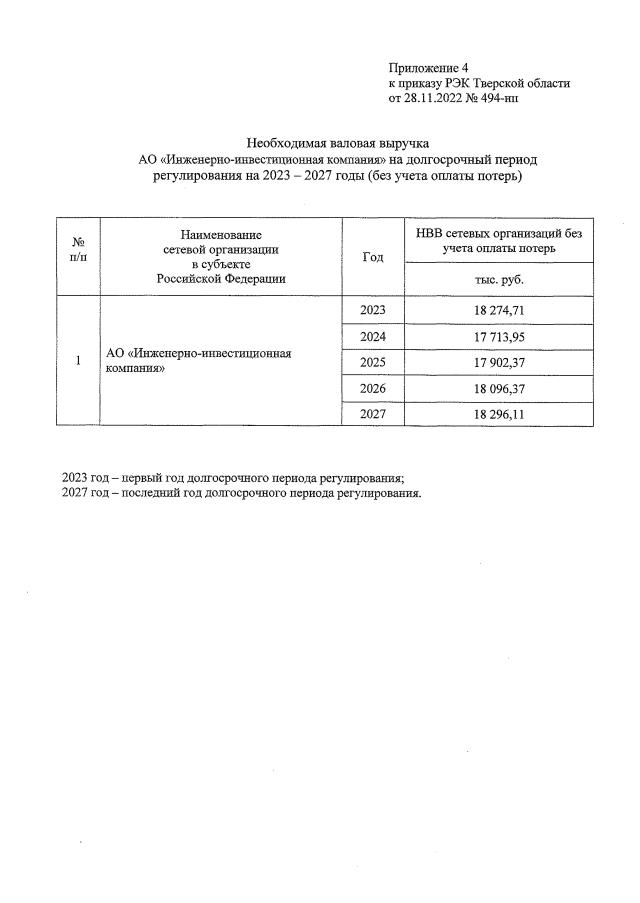 Приложение 4
к приказу РЭК Тверской области
от 28.11.2022 № 494-нп

Необходимая валовая выручка
АО «Инженерно-инвестиционная компания» на долгосрочный период регулирования на 2023 – 2027 годы (без учета оплаты потерь)

| № п/п | Наименование сетевой организации в субъекте Российской Федерации | Год | НВВ сетевых организаций без учета оплаты потерь |
|---|---|---|---|
| | | | тыс. руб. |
| 1 | АО «Инженерно-инвестиционная компания» | 2023 | 18 274,71 |
| | | 2024 | 17 713,95 |
| | | 2025 | 17 902,37 |
| | | 2026 | 18 096,37 |
| | | 2027 | 18 296,11 |

2023 год – первый год долгосрочного периода регулирования;
2027 год – последний год долгосрочного периода регулирования.